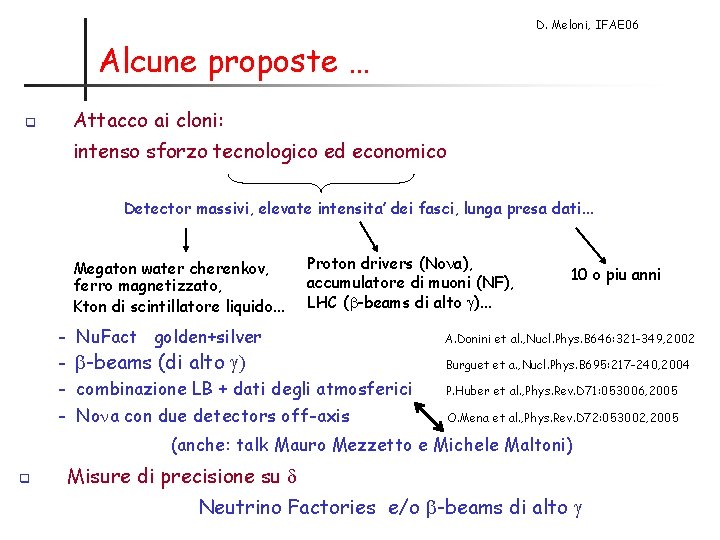 D. Meloni, IFAE06

Alcune proposte ...

Attacco ai cloni:
intenso sforzo tecnologico ed economico

Detector massivi, elevate intensita' dei fasci, lunga presa dati...

Megaton water cherenkov, ferro magnetizzato, Kton di scintillatore liquido...

Proton drivers (No$\nu$a), accumulatore di muoni (NF), LHC ($\beta$-beams di alto $\gamma$)...

10 o piu anni

- NuFact golden+silver
- $\beta$-beams (di alto $\gamma$)
- combinazione LB + dati degli atmosferici
- No$\nu$a con due detectors off-axis

A.Donini et al.,Nucl.Phys.B646:321-349,2002
Burguet et a.,Nucl.Phys.B695:217-240,2004
P.Huber et al.,Phys.Rev.D71:053006,2005
O.Mena et al.,Phys.Rev.D72:053002,2005

(anche: talk Mauro Mezzetto e Michele Maltoni)

Misure di precisione su $\delta$

Neutrino Factories e/o $\beta$-beams di alto $\gamma$